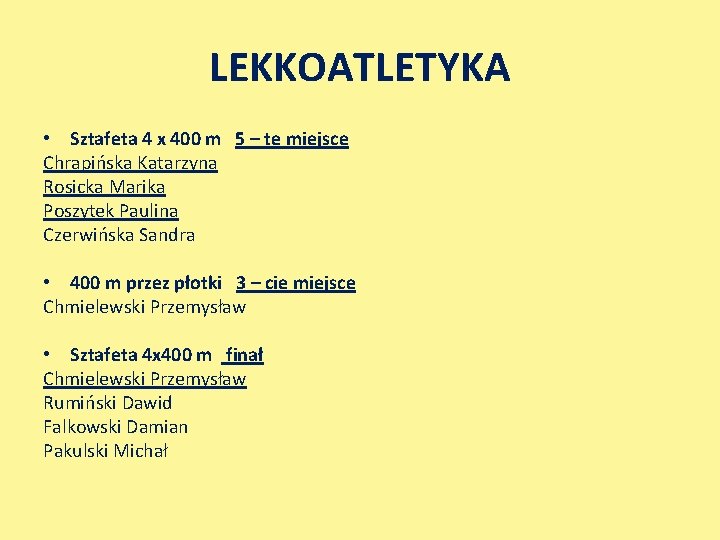 LEKKOATLETYKA

• Sztafeta 4 x 400 m 5 – te miejsce
Chrapińska Katarzyna
Rosicka Marika
Poszytek Paulina
Czerwińska Sandra

• 400 m przez płotki 3 – cie miejsce
Chmielewski Przemysław

• Sztafeta 4x400 m finał
Chmielewski Przemysław
Rumiński Dawid
Falkowski Damian
Pakulski Michał